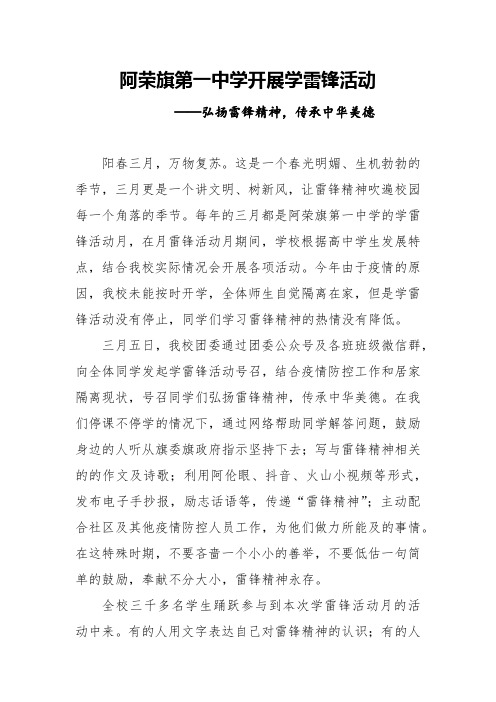 阿荣旗第一中学开展学雷锋活动

——弘扬雷锋精神，传承中华美德

阳春三月，万物复苏。这是一个春光明媚、生机勃勃的季节，三月更是一个讲文明、树新风，让雷锋精神吹遍校园每一个角落的季节。每年的三月都是阿荣旗第一中学的学雷锋活动月，在月雷锋活动月期间，学校根据高中学生发展特点，结合我校实际情况会开展各项活动。今年由于疫情的原因，我校未能按时开学，全体师生自觉隔离在家，但是学雷锋活动没有停止，同学们学习雷锋精神的热情没有降低。

三月五日，我校团委通过团委公众号及各班班级微信群，向全体同学发起学雷锋活动号召，结合疫情防控工作和居家隔离现状，号召同学们弘扬雷锋精神，传承中华美德。在我们停课不停学的情况下，通过网络帮助同学解答问题，鼓励身边的人听从旗委旗政府指示坚持下去；写与雷锋精神相关的的作文及诗歌；利用阿伦眼、抖音、火山小视频等形式，发布电子手抄报，励志话语等，传递“雷锋精神”；主动配合社区及其他疫情防控人员工作，为他们做力所能及的事情。在这特殊时期，不要吝啬一个小小的善举，不要低估一句简单的鼓励，奉献不分大小，雷锋精神永存。

全校三千多名学生踊跃参与到本次学雷锋活动月的活动中来。有的人用文字表达自己对雷锋精神的认识；有的人